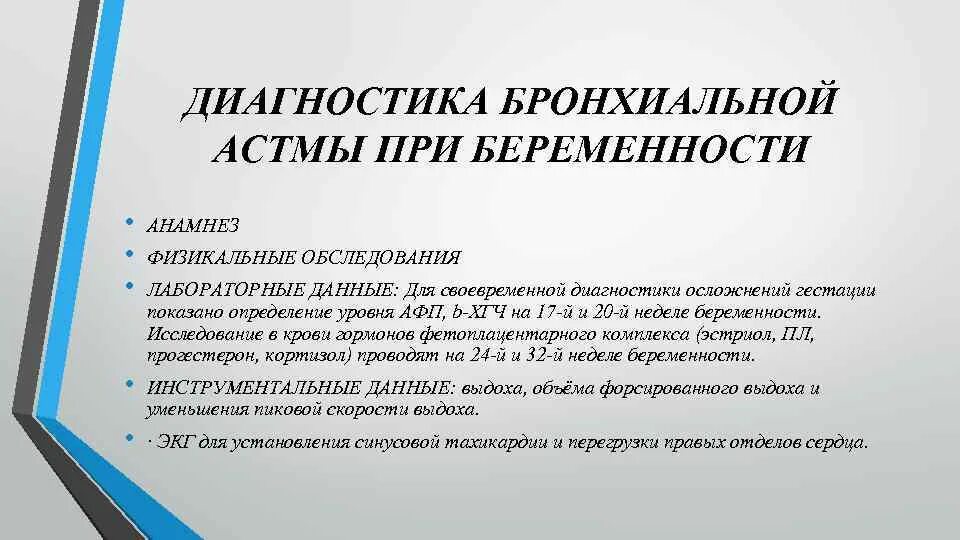 ДИАГНОСТИКА БРОНХИАЛЬНОЙ АСТМЫ ПРИ БЕРЕМЕННОСТИ

• АНАМНЕЗ
• ФИЗИКАЛЬНЫЕ ОБСЛЕДОВАНИЯ
• ЛАБОРАТОРНЫЕ ДАННЫЕ: Для своевременной диагностики осложнений гестации показано определение уровня АФП, b-ХГЧ на 17-й и 20-й неделе беременности. Исследование в крови гормонов фетоплацентарного комплекса (эстриол, ПЛ, прогестерон, кортизол) проводят на 24-й и 32-й неделе беременности.
• ИНСТРУМЕНТАЛЬНЫЕ ДАННЫЕ: выдоха, объёма форсированного выдоха и уменьшения пиковой скорости выдоха.
• · ЭКГ для установления синусовой тахикардии и перегрузки правых отделов сердца.